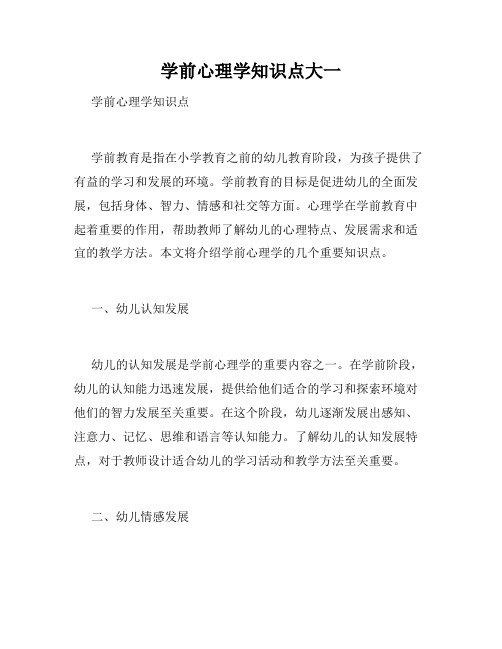 学前心理学知识点大一

学前心理学知识点

学前教育是指在小学教育之前的幼儿教育阶段，为孩子提供了有益的学习和发展的环境。学前教育的目标是促进幼儿的全面发展，包括身体、智力、情感和社交等方面。心理学在学前教育中起着重要的作用，帮助教师了解幼儿的心理特点、发展需求和适宜的教学方法。本文将介绍学前心理学的几个重要知识点。

一、幼儿认知发展

幼儿的认知发展是学前心理学的重要内容之一。在学前阶段，幼儿的认知能力迅速发展，提供给他们适合的学习和探索环境对他们的智力发展至关重要。在这个阶段，幼儿逐渐发展出感知、注意力、记忆、思维和语言等认知能力。了解幼儿的认知发展特点，对于教师设计适合幼儿的学习活动和教学方法至关重要。

二、幼儿情感发展